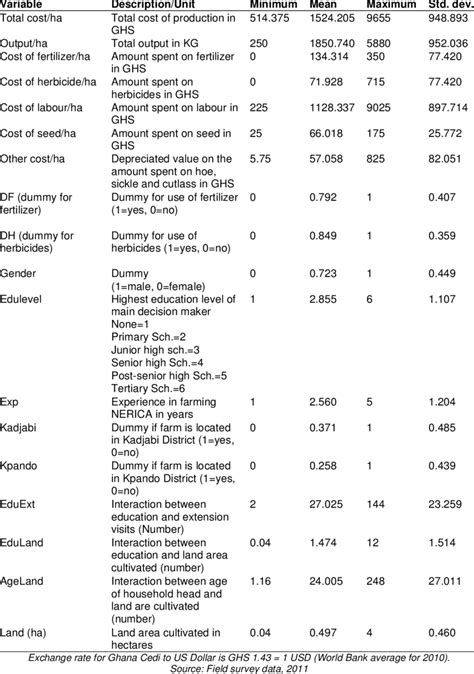 | Variable | Description/Unit | Minimum | Mean | Maximum | Std. dev. |
|---|---|---|---|---|---|
| Total cost/ha | Total cost of production in GHS | 514.375 | 1524.205 | 9655 | 948.893 |
| Output/ha | Total output in KG | 250 | 1850.740 | 5880 | 952.036 |
| Cost of fertilizer/ha | Amount spent on fertilizer in GHS | 0 | 134.314 | 350 | 77.420 |
| Cost of herbicide/ha | Amount spent on herbicides in GHS | 0 | 71.928 | 715 | 77.420 |
| Cost of labour/ha | Amount spent on labour in GHS | 225 | 1128.337 | 9025 | 897.714 |
| Cost of seed/ha | Amount spent on seed in GHS | 25 | 66.018 | 175 | 25.772 |
| Other cost/ha | Depreciated value on the amount spent on hoe, sickle and cutlass in GHS | 5.75 | 57.058 | 825 | 82.051 |
| DF (dummy for fertilizer) | Dummy for use of fertilizer (1=yes, 0=no) | 0 | 0.792 | 1 | 0.407 |
| DH (dummy for herbicides) | Dummy for use of herbicides (1=yes, 0=no) | 0 | 0.849 | 1 | 0.359 |
| Gender | Dummy (1=male, 0=female) | 0 | 0.723 | 1 | 0.449 |
| Edulevel | Highest education level of main decision maker None=1 Primary Sch.=2 Junior high sch.=3 Senior high Sch.=4 Post-senior high Sch.=5 Tertiary Sch.=6 | 1 | 2.855 | 6 | 1.107 |
| Exp | Experience in farming NERICA in years | 1 | 2.560 | 5 | 1.204 |
| Kadjabi | Dummy if farm is located in Kadjabi District (1=yes, 0=no) | 0 | 0.371 | 1 | 0.485 |
| Kpando | Dummy if farm is located in Kpando District (1=yes, 0=no) | 0 | 0.258 | 1 | 0.439 |
| EduExt | Interaction between education and extension visits (Number) | 2 | 27.025 | 144 | 23.259 |
| EduLand | Interaction between education and land area cultivated (number) | 0.04 | 1.474 | 12 | 1.514 |
| AgeLand | Interaction between age of household head and land are cultivated (number) | 1.16 | 24.005 | 248 | 27.011 |
| Land (ha) | Land area cultivated in hectares | 0.04 | 0.497 | 4 | 0.460 |

Exchange rate for Ghana Cedi to US Dollar is GHS 1.43 = 1 USD (World Bank average for 2010).
Source: Field survey data, 2011